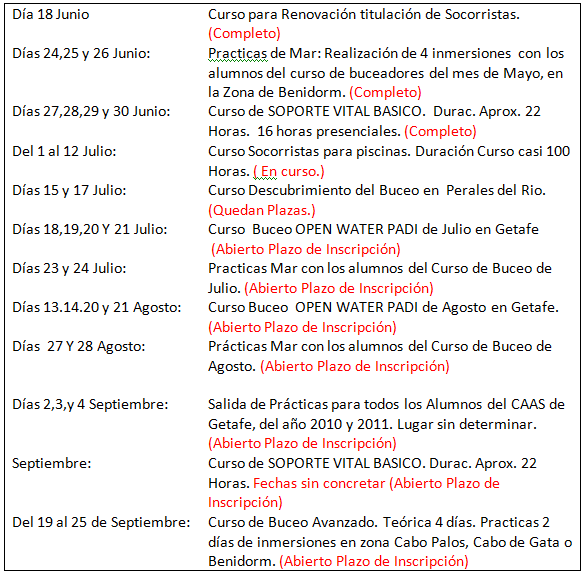 | | |
|---|---|
| Día 18 Junio | Curso para Renovación titulación de Socorristas. (Completo) |
| Días 24,25 y 26 Junio: | Practicas de Mar: Realización de 4 inmersiones con los alumnos del curso de buceadores del mes de Mayo, en la Zona de Benidorm. (Completo) |
| Días 27,28,29 y 30 Junio: | Curso de SOPORTE VITAL BASICO. Durac. Aprox. 22 Horas. 16 horas presenciales. (Completo) |
| Del 1 al 12 Julio: | Curso Socorristas para piscinas. Duración Curso casi 100 Horas. ( En curso.) |
| Días 15 y 17 Julio: | Curso Descubrimiento del Buceo en Perales del Rio. (Quedan Plazas.) |
| Días 18,19,20 Y 21 Julio: | Curso Buceo OPEN WATER PADI de Julio en Getafe (Abierto Plazo de Inscripción) |
| Días 23 y 24 Julio: | Practicas Mar con los alumnos del Curso de Buceo de Julio. (Abierto Plazo de Inscripción) |
| Días 13.14.20 y 21 Agosto: | Curso Buceo OPEN WATER PADI de Agosto en Getafe. (Abierto Plazo de Inscripción) |
| Días 27 Y 28 Agosto: | Prácticas Mar con los alumnos del Curso de Buceo de Agosto. (Abierto Plazo de Inscripción) |
| Días 2,3,y 4 Septiembre: | Salida de Prácticas para todos los Alumnos del CAAS de Getafe, del año 2010 y 2011. Lugar sin determinar. (Abierto Plazo de Inscripción) |
| Septiembre: | Curso de SOPORTE VITAL BASICO. Durac. Aprox. 22 Horas. Fechas sin concretar (Abierto Plazo de Inscripción) |
| Del 19 al 25 de Septiembre: | Curso de Buceo Avanzado. Teórica 4 días. Practicas 2 días de inmersiones en zona Cabo Palos, Cabo de Gata o Benidorm. (Abierto Plazo de Inscripción) |